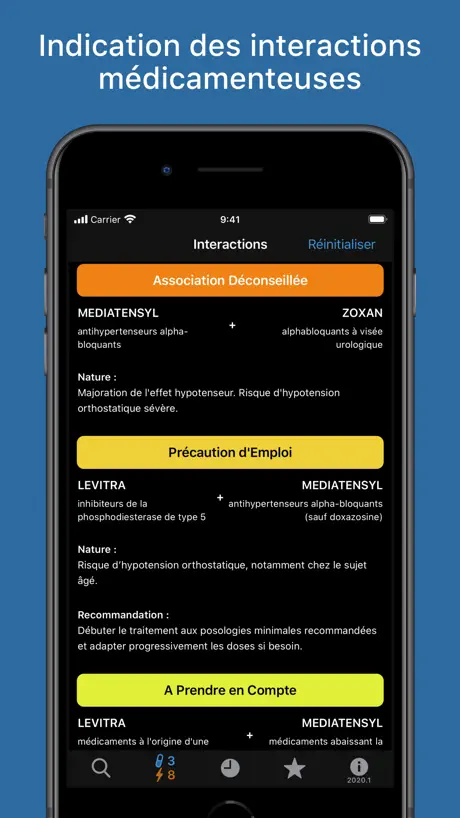 Indication des interactions médicamenteuses

Carrier 9:41

Interactions Réinitialiser

Association Déconseillée

MEDIATENSYL
antihypertenseurs alpha-bloquants

+

ZOXAN
alphabloquants à visée urologique

Nature :
Majoration de l'effet hypotenseur. Risque d'hypotension orthostatique sévère.

Précaution d'Emploi

LEVITRA
inhibiteurs de la phosphodiesterase de type 5

+

MEDIATENSYL
antihypertenseurs alpha-bloquants (sauf doxazosine)

Nature :
Risque d'hypotension orthostatique, notamment chez le sujet âgé.

Recommandation :
Débuter le traitement aux posologies minimales recommandées et adapter progressivement les doses si besoin.

A Prendre en Compte

LEVITRA
médicaments à l'origine d'une

+

MEDIATENSYL
médicaments abaissant la

3
8
2020.1